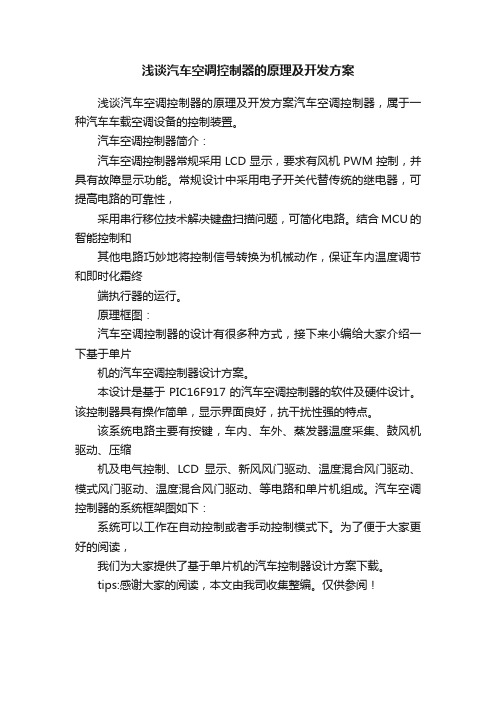 浅谈汽车空调控制器的原理及开发方案

浅谈汽车空调控制器的原理及开发方案汽车空调控制器，属于一种汽车车载空调设备的控制装置。

汽车空调控制器简介：

汽车空调控制器常规采用 LCD 显示，要求有风机 PWM 控制，并具有故障显示功能。常规设计中采用电子开关代替传统的继电器，可提高电路的可靠性，

采用串行移位技术解决键盘扫描问题，可简化电路。结合 MCU 的智能控制和

其他电路巧妙地将控制信号转换为机械动作，保证车内温度调节和即时化霜终

端执行器的运行。

原理框图：

汽车空调控制器的设计有很多种方式，接下来小编给大家介绍一下基于单片

机的汽车空调控制器设计方案。

本设计是基于 PIC16F917 的汽车空调控制器的软件及硬件设计。该控制器具有操作简单，显示界面良好，抗干扰性强的特点。

该系统电路主要有按键，车内、车外、蒸发器温度采集、鼓风机驱动、压缩

机及电气控制、LCD 显示、新风风门驱动、温度混合风门驱动、模式风门驱动、温度混合风门驱动、等电路和单片机组成。汽车空调控制器的系统框架图如下：

系统可以工作在自动控制或者手动控制模式下。为了便于大家更好的阅读，

我们为大家提供了基于单片机的汽车控制器设计方案下载。

tips:感谢大家的阅读，本文由我司收集整编。仅供参阅！